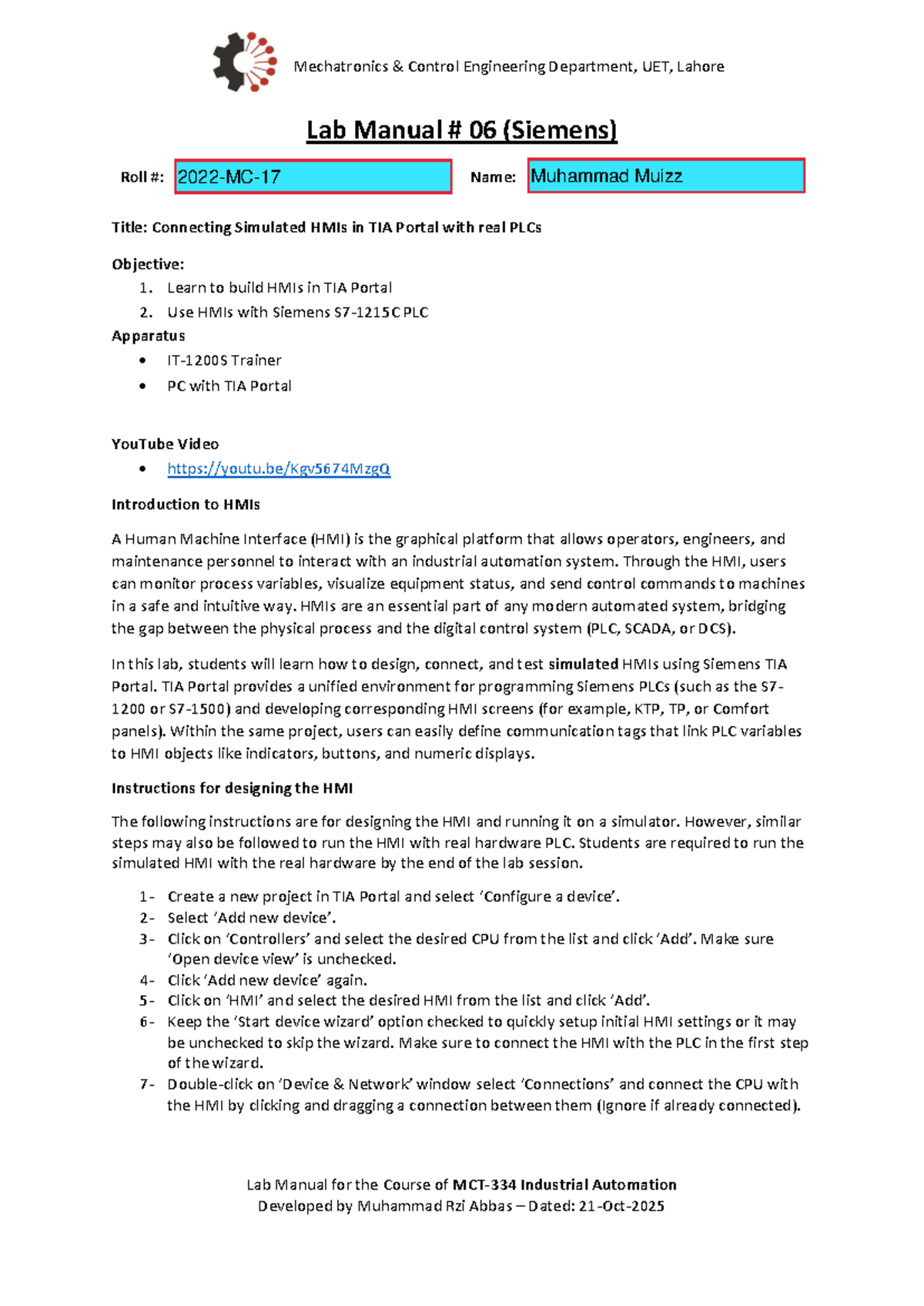 Mechatronics & Control Engineering Department, UET, Lahore

Lab Manual # 06 (Siemens)

Roll #: 2022-MC-17

Name: Muhammad Muizz

Title: Connecting Simulated HMIs in TIA Portal with real PLCs

Objective:
1. Learn to build HMIs in TIA Portal
2. Use HMIs with Siemens S7-1215C PLC

Apparatus
• IT-1200S Trainer
• PC with TIA Portal

YouTube Video
• https://youtu.be/Kgv5674MzgQ

Introduction to HMIs

A Human Machine Interface (HMI) is the graphical platform that allows operators, engineers, and maintenance personnel to interact with an industrial automation system. Through the HMI, users can monitor process variables, visualize equipment status, and send control commands to machines in a safe and intuitive way. HMIs are an essential part of any modern automated system, bridging the gap between the physical process and the digital control system (PLC, SCADA, or DCS).

In this lab, students will learn how to design, connect, and test simulated HMIs using Siemens TIA Portal. TIA Portal provides a unified environment for programming Siemens PLCs (such as the S7-1200 or S7-1500) and developing corresponding HMI screens (for example, KTP, TP, or Comfort panels). Within the same project, users can easily define communication tags that link PLC variables to HMI objects like indicators, buttons, and numeric displays.

Instructions for designing the HMI

The following instructions are for designing the HMI and running it on a simulator. However, similar steps may also be followed to run the HMI with real hardware PLC. Students are required to run the simulated HMI with the real hardware by the end of the lab session.

1- Create a new project in TIA Portal and select 'Configure a device'.
2- Select 'Add new device'.
3- Click on 'Controllers' and select the desired CPU from the list and click 'Add'. Make sure 'Open device view' is unchecked.
4- Click 'Add new device' again.
5- Click on 'HMI' and select the desired HMI from the list and click 'Add'.
6- Keep the 'Start device wizard' option checked to quickly setup initial HMI settings or it may be unchecked to skip the wizard. Make sure to connect the HMI with the PLC in the first step of the wizard.
7- Double-click on 'Device & Network' window select 'Connections' and connect the CPU with the HMI by clicking and dragging a connection between them (Ignore if already connected).

Lab Manual for the Course of MCT-334 Industrial Automation
Developed by Muhammad Rzi Abbas – Dated: 21-Oct-2025